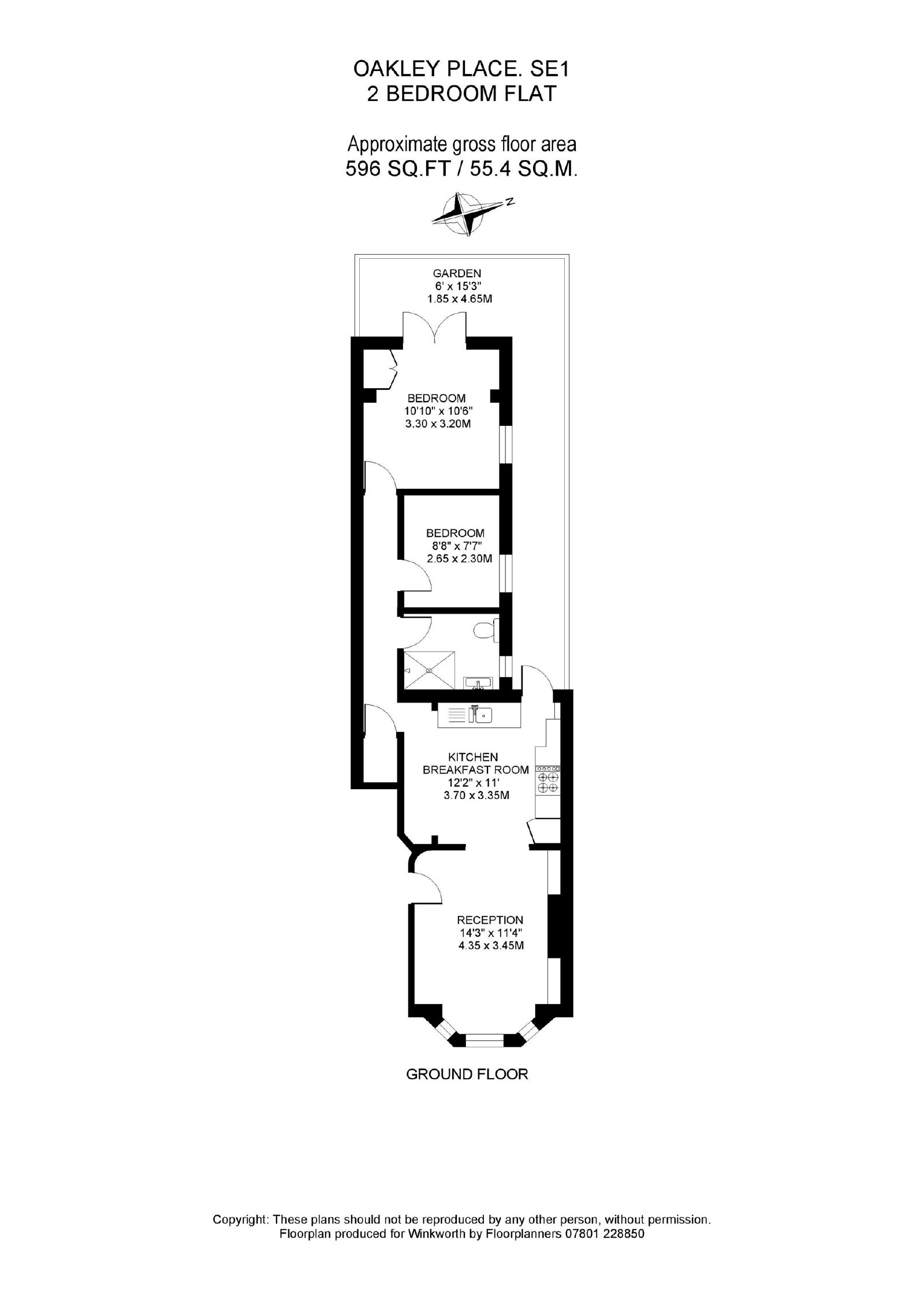 OAKLEY PLACE. SE1
2 BEDROOM FLAT

Approximate gross floor area
596 SQ.FT / 55.4 SQ.M.

N

GARDEN
6' x 15'3"
1.85 x 4.65M

BEDROOM
10'10" x 10'6"
3.30 x 3.20M

BEDROOM
8'8" x 7'7"
2.65 x 2.30M

KITCHEN
BREAKFAST ROOM
12'2" x 11'
3.70 x 3.35M

RECEPTION
14'3" x 11'4"
4.35 x 3.45M

GROUND FLOOR

Copyright: These plans should not be reproduced by any other person, without permission.
Floorplan produced for Winkworth by Floorplanners 07801 228850